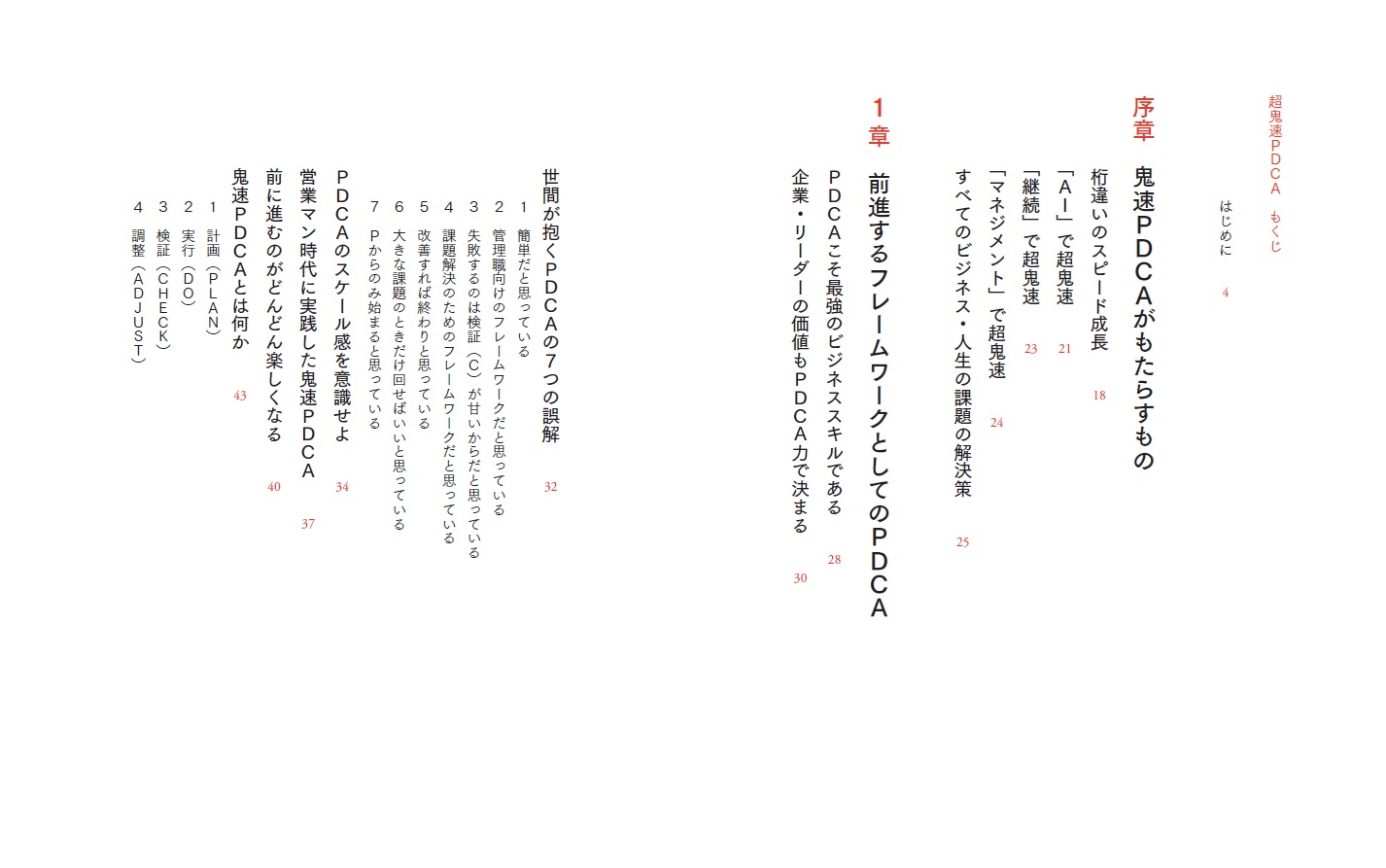 超鬼速PDCA　もくじ

はじめに　4

序章
鬼速PDCAがもたらすもの

桁違いのスピード成長　18
「AI」で超鬼速　21
「継続」で超鬼速　23
「マネジメント」で超鬼速　24
すべてのビジネス・人生の課題の解決策　25

1章
前進するフレームワークとしてのPDCA

PDCAこそ最強のビジネススキルである　28
企業・リーダーの価値もPDCA力で決まる　30

世間が抱くPDCAの7つの誤解　32
1　簡単だと思っている
2　管理職向けのフレームワークだと思っている
3　失敗するのは検証（C）が甘いからだと思っている
4　課題解決のためのフレームワークだと思っている
5　改善すれば終わりと思っている
6　大きな課題のときだけ回せばいいと思っている
7　Pからのみ始まると思っている

PDCAのスケール感を意識せよ　34
営業マン時代に実践した鬼速PDCA　37
前に進むのがどんどん楽しくなる　40
鬼速PDCAとは何か　43
1　計画（PLAN）
2　実行（DO）
3　検証（CHECK）
4　調整（ADJUST）